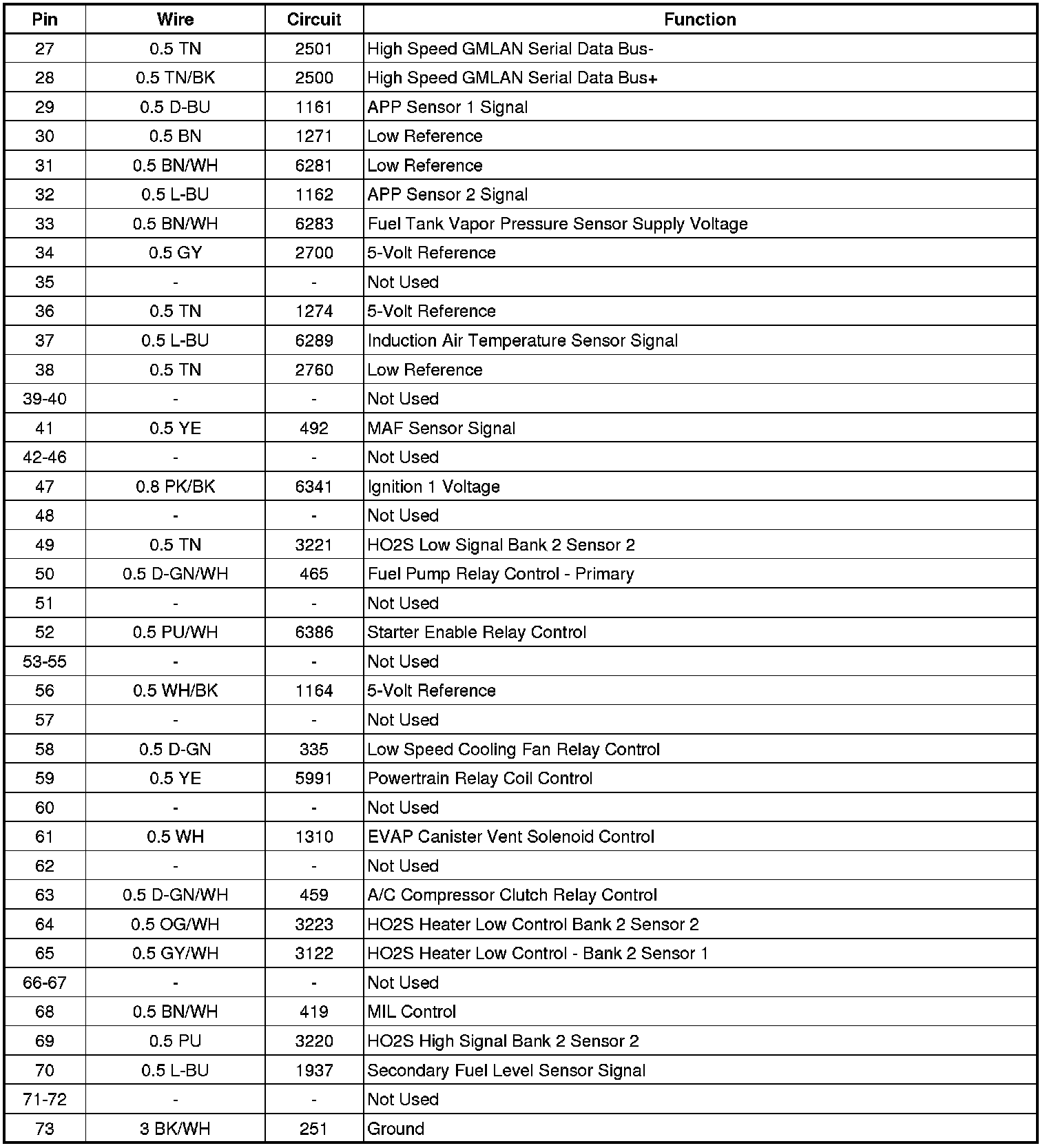 | Pin | Wire | Circuit | Function |
|---|---|---|---|
| 27 | 0.5 TN | 2501 | High Speed GMLAN Serial Data Bus- |
| 28 | 0.5 TN/BK | 2500 | High Speed GMLAN Serial Data Bus+ |
| 29 | 0.5 D-BU | 1161 | APP Sensor 1 Signal |
| 30 | 0.5 BN | 1271 | Low Reference |
| 31 | 0.5 BN/WH | 6281 | Low Reference |
| 32 | 0.5 L-BU | 1162 | APP Sensor 2 Signal |
| 33 | 0.5 BN/WH | 6283 | Fuel Tank Vapor Pressure Sensor Supply Voltage |
| 34 | 0.5 GY | 2700 | 5-Volt Reference |
| 35 | - | - | Not Used |
| 36 | 0.5 TN | 1274 | 5-Volt Reference |
| 37 | 0.5 L-BU | 6289 | Induction Air Temperature Sensor Signal |
| 38 | 0.5 TN | 2760 | Low Reference |
| 39-40 | - | - | Not Used |
| 41 | 0.5 YE | 492 | MAF Sensor Signal |
| 42-46 | - | - | Not Used |
| 47 | 0.8 PK/BK | 6341 | Ignition 1 Voltage |
| 48 | - | - | Not Used |
| 49 | 0.5 TN | 3221 | HO2S Low Signal Bank 2 Sensor 2 |
| 50 | 0.5 D-GN/WH | 465 | Fuel Pump Relay Control - Primary |
| 51 | - | - | Not Used |
| 52 | 0.5 PU/WH | 6386 | Starter Enable Relay Control |
| 53-55 | - | - | Not Used |
| 56 | 0.5 WH/BK | 1164 | 5-Volt Reference |
| 57 | - | - | Not Used |
| 58 | 0.5 D-GN | 335 | Low Speed Cooling Fan Relay Control |
| 59 | 0.5 YE | 5991 | Powertrain Relay Coil Control |
| 60 | - | - | Not Used |
| 61 | 0.5 WH | 1310 | EVAP Canister Vent Solenoid Control |
| 62 | - | - | Not Used |
| 63 | 0.5 D-GN/WH | 459 | A/C Compressor Clutch Relay Control |
| 64 | 0.5 OG/WH | 3223 | HO2S Heater Low Control Bank 2 Sensor 2 |
| 65 | 0.5 GY/WH | 3122 | HO2S Heater Low Control - Bank 2 Sensor 1 |
| 66-67 | - | - | Not Used |
| 68 | 0.5 BN/WH | 419 | MIL Control |
| 69 | 0.5 PU | 3220 | HO2S High Signal Bank 2 Sensor 2 |
| 70 | 0.5 L-BU | 1937 | Secondary Fuel Level Sensor Signal |
| 71-72 | - | - | Not Used |
| 73 | 3 BK/WH | 251 | Ground |